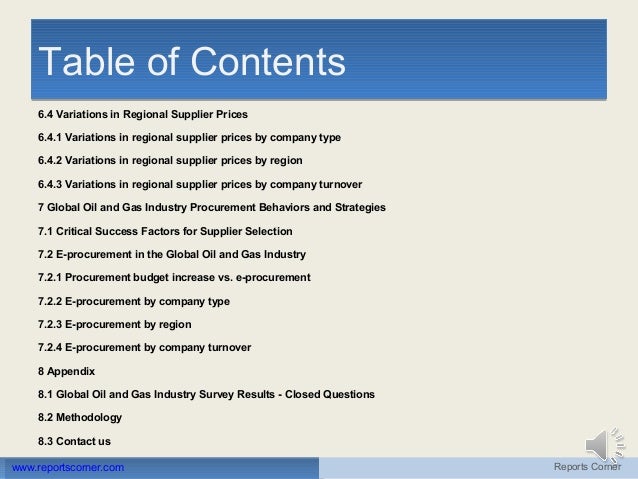 Table of Contents

6.4 Variations in Regional Supplier Prices

6.4.1 Variations in regional supplier prices by company type

6.4.2 Variations in regional supplier prices by region

6.4.3 Variations in regional supplier prices by company turnover

7 Global Oil and Gas Industry Procurement Behaviors and Strategies

7.1 Critical Success Factors for Supplier Selection

7.2 E-procurement in the Global Oil and Gas Industry

7.2.1 Procurement budget increase vs. e-procurement

7.2.2 E-procurement by company type

7.2.3 E-procurement by region

7.2.4 E-procurement by company turnover

8 Appendix

8.1 Global Oil and Gas Industry Survey Results - Closed Questions

8.2 Methodology

8.3 Contact us

www.reportscorner.com

Reports Corner